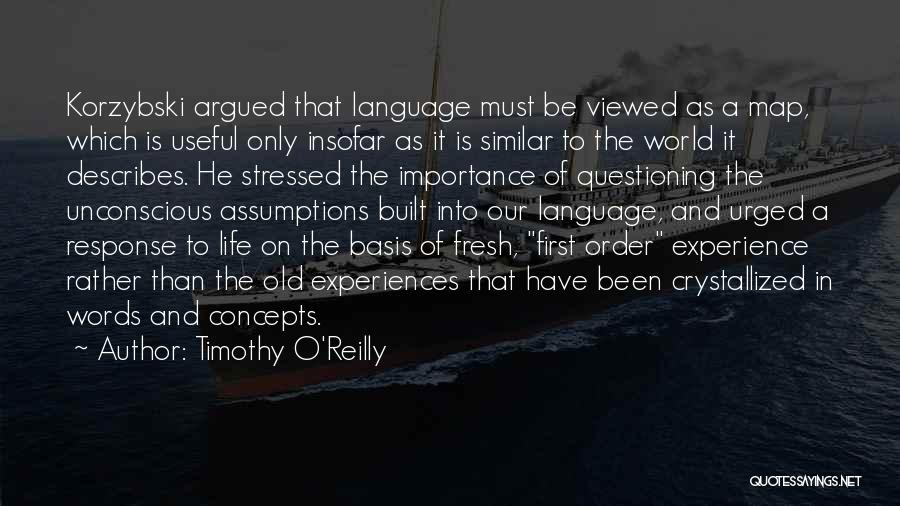 Korzybski argued that language must be viewed as a map, which is useful only insofar as it is similar to the world it describes. He stressed the importance of questioning the unconscious assumptions built into our language, and urged a response to life on the basis of fresh, "first order" experience rather than the old experiences that have been crystallized in words and concepts.

~ Author: Timothy O'Reilly

QUOTESSAYINGS.NET